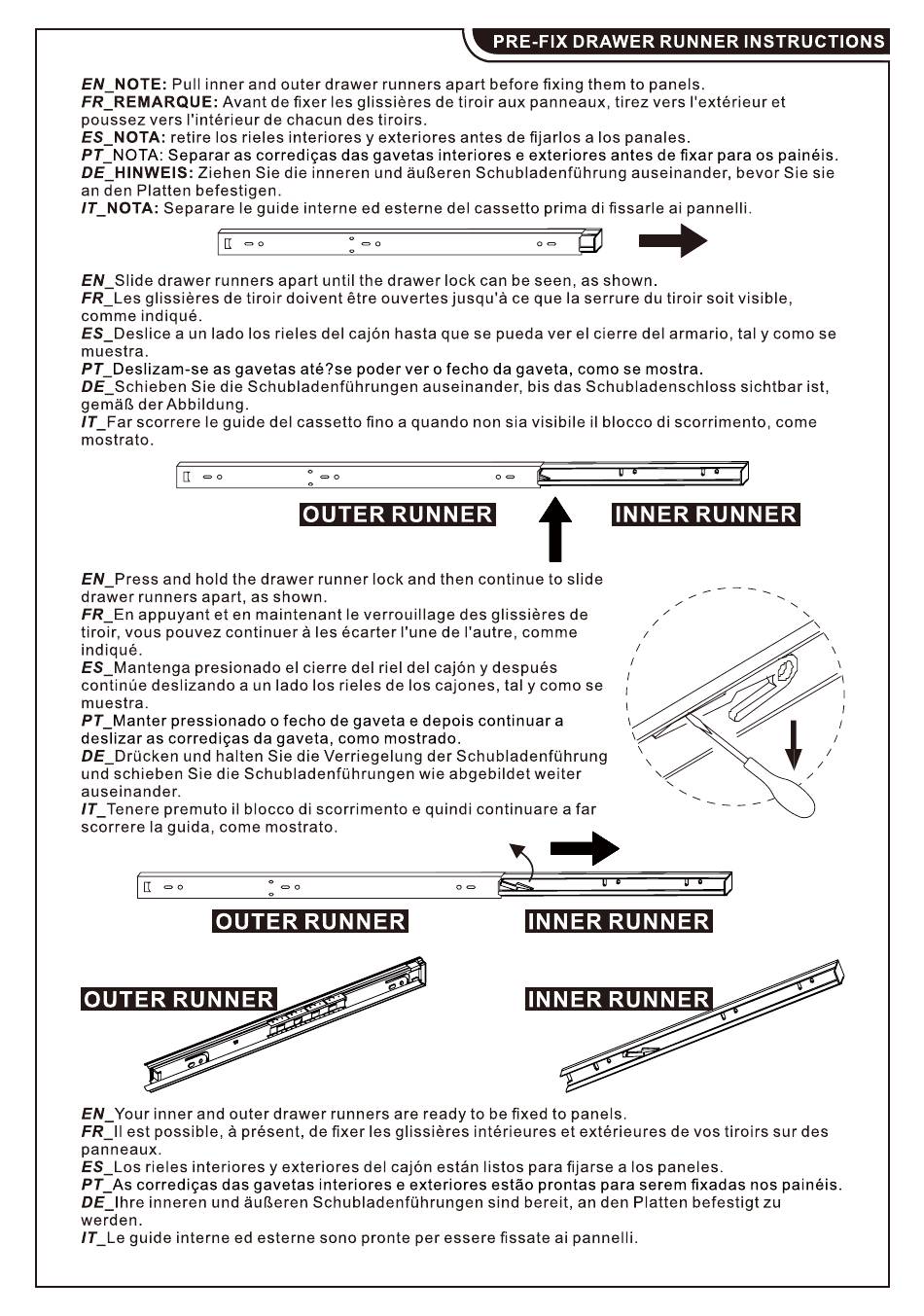 PRE-FIX DRAWER RUNNER INSTRUCTIONS

EN_NOTE: Pull inner and outer drawer runners apart before fixing them to panels.
FR_REMARQUE: Avant de fixer les glissières de tiroir aux panneaux, tirez vers l'extérieur et poussez vers l'intérieur de chacun des tiroirs.
ES_NOTA: retire los rieles interiores y exteriores antes de fijarlos a los panales.
PT_NOTA: Separar as corrediças das gavetas interiores e exteriores antes de fixar para os painéis.
DE_HINWEIS: Ziehen Sie die inneren und äußeren Schubladenführung auseinander, bevor Sie sie an den Platten befestigen.
IT_NOTA: Separare le guide interne ed esterne del cassetto prima di fissarle ai pannelli.

EN_Slide drawer runners apart until the drawer lock can be seen, as shown.
FR_Les glissières de tiroir doivent être ouvertes jusqu'à ce que la serrure du tiroir soit visible, comme indiqué.
ES_Deslice a un lado los rieles del cajón hasta que se pueda ver el cierre del armario, tal y como se muestra.
PT_Deslizam-se as gavetas até?se poder ver o fecho da gaveta, como se mostra.
DE_Schieben Sie die Schubladenführungen auseinander, bis das Schubladenschloss sichtbar ist, gemäß der Abbildung.
IT_Far scorrere le guide del cassetto fino a quando non sia visibile il blocco di scorrimento, come mostrato.

OUTER RUNNER
INNER RUNNER

EN_Press and hold the drawer runner lock and then continue to slide drawer runners apart, as shown.
FR_En appuyant et en maintenant le verrouillage des glissières de tiroir, vous pouvez continuer à les écarter l'une de l'autre, comme indiqué.
ES_Mantenga presionado el cierre del riel del cajón y después continúe deslizando a un lado los rieles de los cajones, tal y como se muestra.
PT_Manter pressionado o fecho de gaveta e depois continuar a deslizar as corrediças da gaveta, como mostrado.
DE_Drücken und halten Sie die Verriegelung der Schubladenführung und schieben Sie die Schubladenführungen wie abgebildet weiter auseinander.
IT_Tenere premuto il blocco di scorrimento e quindi continuare a far scorrere la guida, come mostrato.

OUTER RUNNER
INNER RUNNER

OUTER RUNNER
INNER RUNNER

EN_Your inner and outer drawer runners are ready to be fixed to panels.
FR_Il est possible, à présent, de fixer les glissières intérieures et extérieures de vos tiroirs sur des panneaux.
ES_Los rieles interiores y exteriores del cajón están listos para fijarse a los paneles.
PT_As corrediças das gavetas interiores e exteriores estão prontas para serem fixadas nos painéis.
DE_Ihre inneren und äußeren Schubladenführungen sind bereit, an den Platten befestigt zu werden.
IT_Le guide interne ed esterne sono pronte per essere fissate ai pannelli.